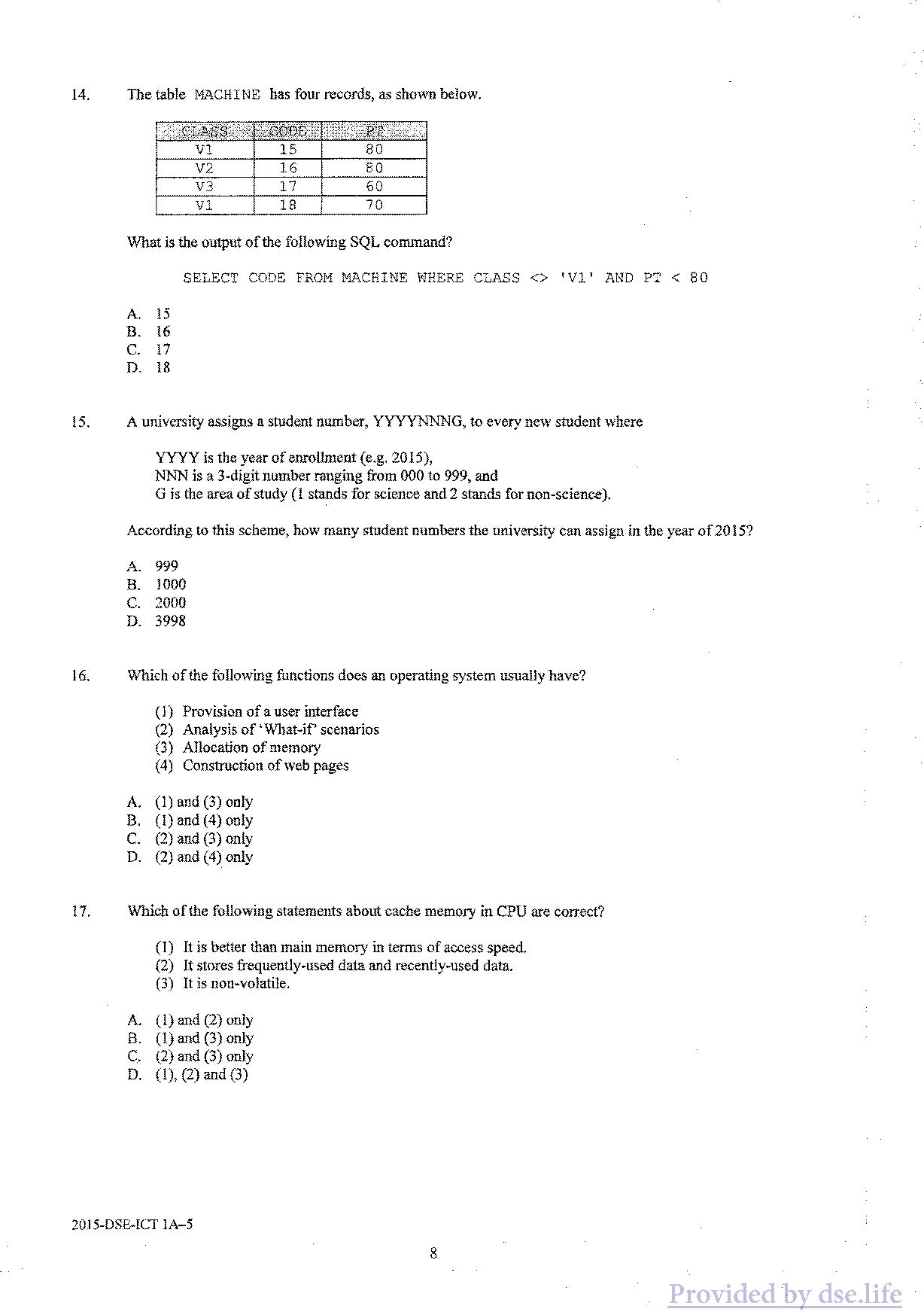 14. The table MACHINE has four records, as shown below.

| CLASS | CODE | PT |
|---|---|---|
| V1 | 15 | 80 |
| V2 | 16 | 80 |
| V3 | 17 | 60 |
| V1 | 18 | 70 |

What is the output of the following SQL command?

SELECT CODE FROM MACHINE WHERE CLASS <> 'V1' AND PT < 80

A. 15
B. 16
C. 17
D. 18

15. A university assigns a student number, YYYYNNNG, to every new student where

YYYY is the year of enrollment (e.g. 2015),
NNN is a 3-digit number ranging from 000 to 999, and
G is the area of study (1 stands for science and 2 stands for non-science).

According to this scheme, how many student numbers the university can assign in the year of 2015?

A. 999
B. 1000
C. 2000
D. 3998

16. Which of the following functions does an operating system usually have?

(1) Provision of a user interface
(2) Analysis of 'What-if' scenarios
(3) Allocation of memory
(4) Construction of web pages

A. (1) and (3) only
B. (1) and (4) only
C. (2) and (3) only
D. (2) and (4) only

17. Which of the following statements about cache memory in CPU are correct?

(1) It is better than main memory in terms of access speed.
(2) It stores frequently-used data and recently-used data.
(3) It is non-volatile.

A. (1) and (2) only
B. (1) and (3) only
C. (2) and (3) only
D. (1), (2) and (3)

2015-DSE-ICT 1A–5

8

Provided by dse.life